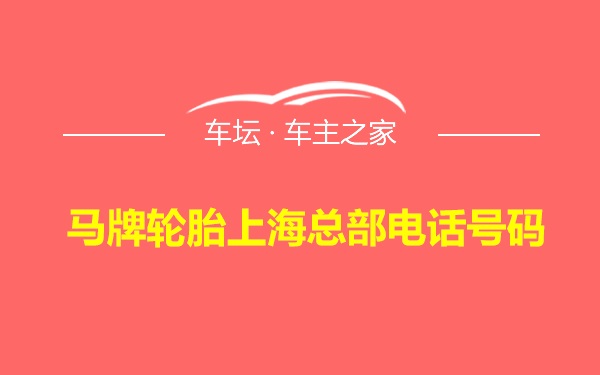 车坛 · 车主之家

马牌轮胎上海总部电话号码